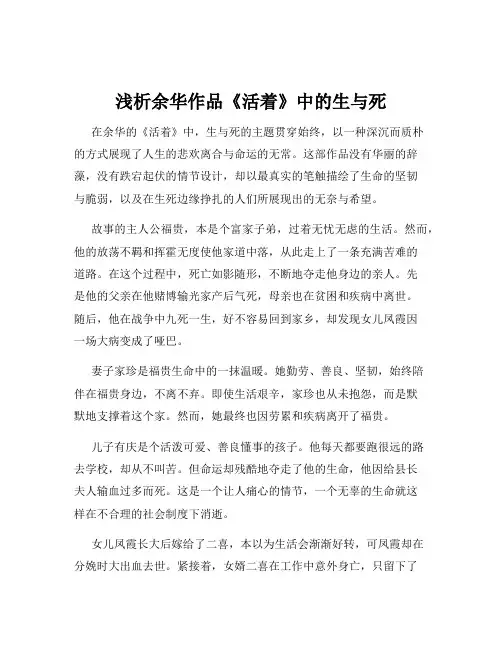 浅析余华作品《活着》中的生与死

在余华的《活着》中，生与死的主题贯穿始终，以一种深沉而质朴的方式展现了人生的悲欢离合与命运的无常。这部作品没有华丽的辞藻，没有跌宕起伏的情节设计，却以最真实的笔触描绘了生命的坚韧与脆弱，以及在生死边缘挣扎的人们所展现出的无奈与希望。

故事的主人公福贵，本是个富家子弟，过着无忧无虑的生活。然而，他的放荡不羁和挥霍无度使他家道中落，从此走上了一条充满苦难的道路。在这个过程中，死亡如影随形，不断地夺走他身边的亲人。先是他的父亲在他赌博输光家产后气死，母亲也在贫困和疾病中离世。随后，他在战争中九死一生，好不容易回到家乡，却发现女儿凤霞因一场大病变成了哑巴。

妻子家珍是福贵生命中的一抹温暖。她勤劳、善良、坚韧，始终陪伴在福贵身边，不离不弃。即使生活艰辛，家珍也从未抱怨，而是默默地支撑着这个家。然而，她最终也因劳累和疾病离开了福贵。

儿子有庆是个活泼可爱、善良懂事的孩子。他每天都要跑很远的路去学校，却从不叫苦。但命运却残酷地夺走了他的生命，他因给县长夫人输血过多而死。这是一个让人痛心的情节，一个无辜的生命就这样在不合理的社会制度下消逝。

女儿凤霞长大后嫁给了二喜，本以为生活会渐渐好转，可凤霞却在分娩时大出血去世。紧接着，女婿二喜在工作中意外身亡，只留下了